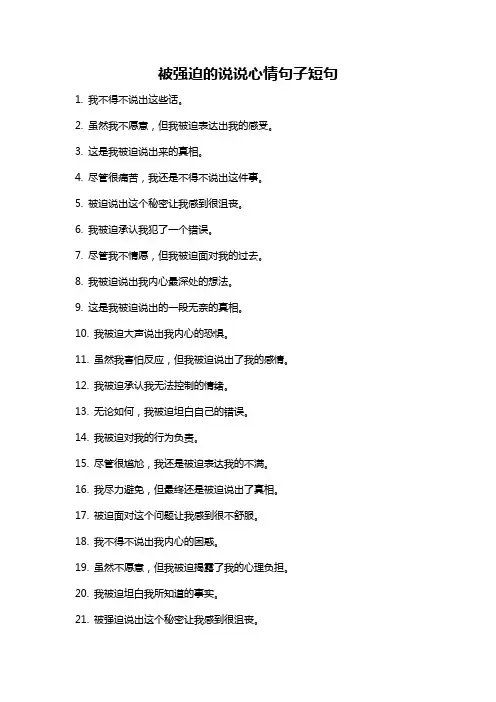 被强迫的说说心情句子短句

1. 我不得不说出这些话。

2. 虽然我不愿意，但我被迫表达出我的感受。

3. 这是我被迫说出来的真相。

4. 尽管很痛苦，我还是不得不说出这件事。

5. 被迫说出这个秘密让我感到很沮丧。

6. 我被迫承认我犯了一个错误。

7. 尽管我不情愿，但我被迫面对我的过去。

8. 我被迫说出我内心最深处的想法。

9. 这是我被迫说出的一段无奈的真相。

10. 我被迫大声说出我内心的恐惧。

11. 虽然我害怕反应，但我被迫说出了我的感情。

12. 我被迫承认我无法控制的情绪。

13. 无论如何，我被迫坦白自己的错误。

14. 我被迫对我的行为负责。

15. 尽管很尴尬，我还是被迫表达我的不满。

16. 我尽力避免，但最终还是被迫说出了真相。

17. 被迫面对这个问题让我感到很不舒服。

18. 我不得不说出我内心的困惑。

19. 虽然不愿意，但我被迫揭露了我的心理负担。

20. 我被迫坦白我所知道的事实。

21. 被强迫说出这个秘密让我感到很沮丧。